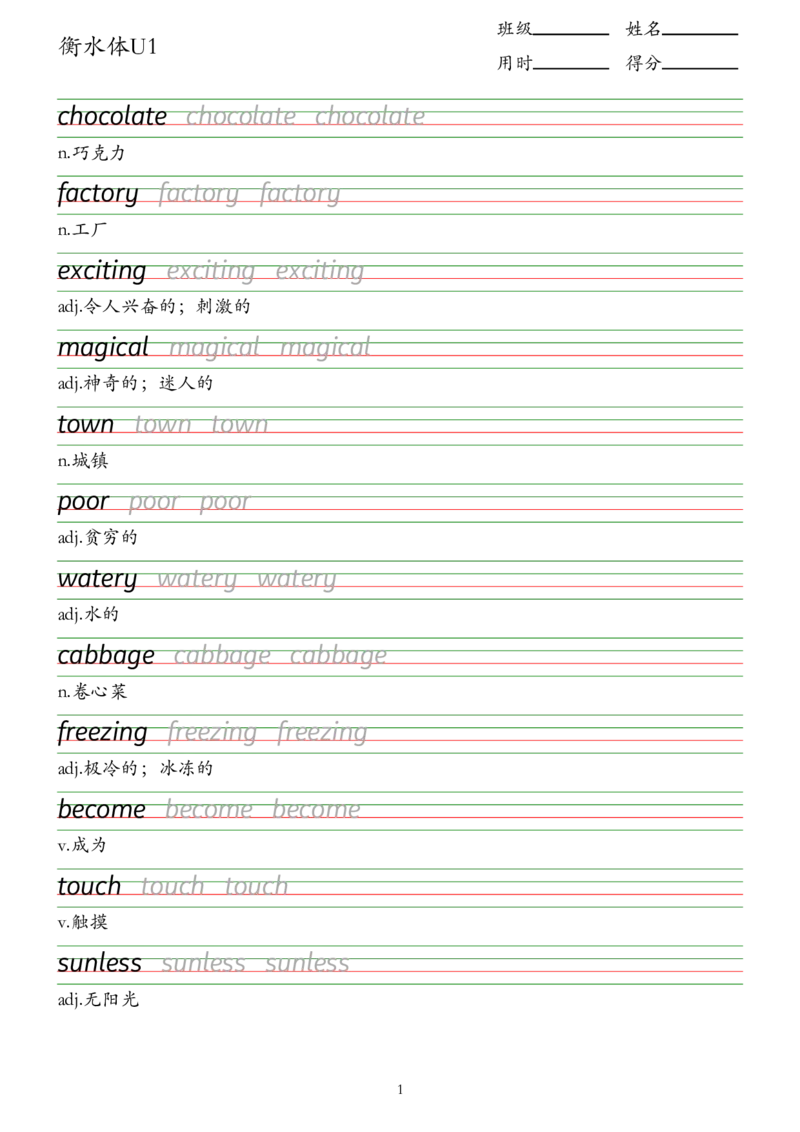 衡水体U1

班级____ 姓名____
用时____ 得分____

chocolate chocolate chocolate
n.巧克力

factory factory factory
n.工厂

exciting exciting exciting
adj.令人兴奋的；刺激的

magical magical magical
adj.神奇的；迷人的

town town town
n.城镇

poor poor poor
adj.贫穷的

watery watery watery
adj.水的

cabbage cabbage cabbage
n.卷心菜

freezing freezing freezing
adj.极冷的；冰冻的

become become become
v.成为

touch touch touch
v.触摸

sunless sunless sunless
adj.无阳光

1